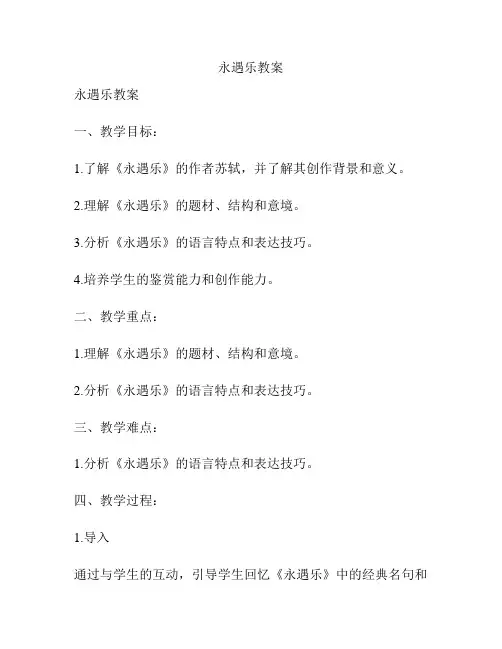 永遇乐教案

永遇乐教案

一、教学目标：

1.了解《永遇乐》的作者苏轼，并了解其创作背景和意义。

2.理解《永遇乐》的题材、结构和意境。

3.分析《永遇乐》的语言特点和表达技巧。

4.培养学生的鉴赏能力和创作能力。

二、教学重点：

1.理解《永遇乐》的题材、结构和意境。

2.分析《永遇乐》的语言特点和表达技巧。

三、教学难点：

1.分析《永遇乐》的语言特点和表达技巧。

四、教学过程：

1.导入

通过与学生的互动，引导学生回忆《永遇乐》中的经典名句和